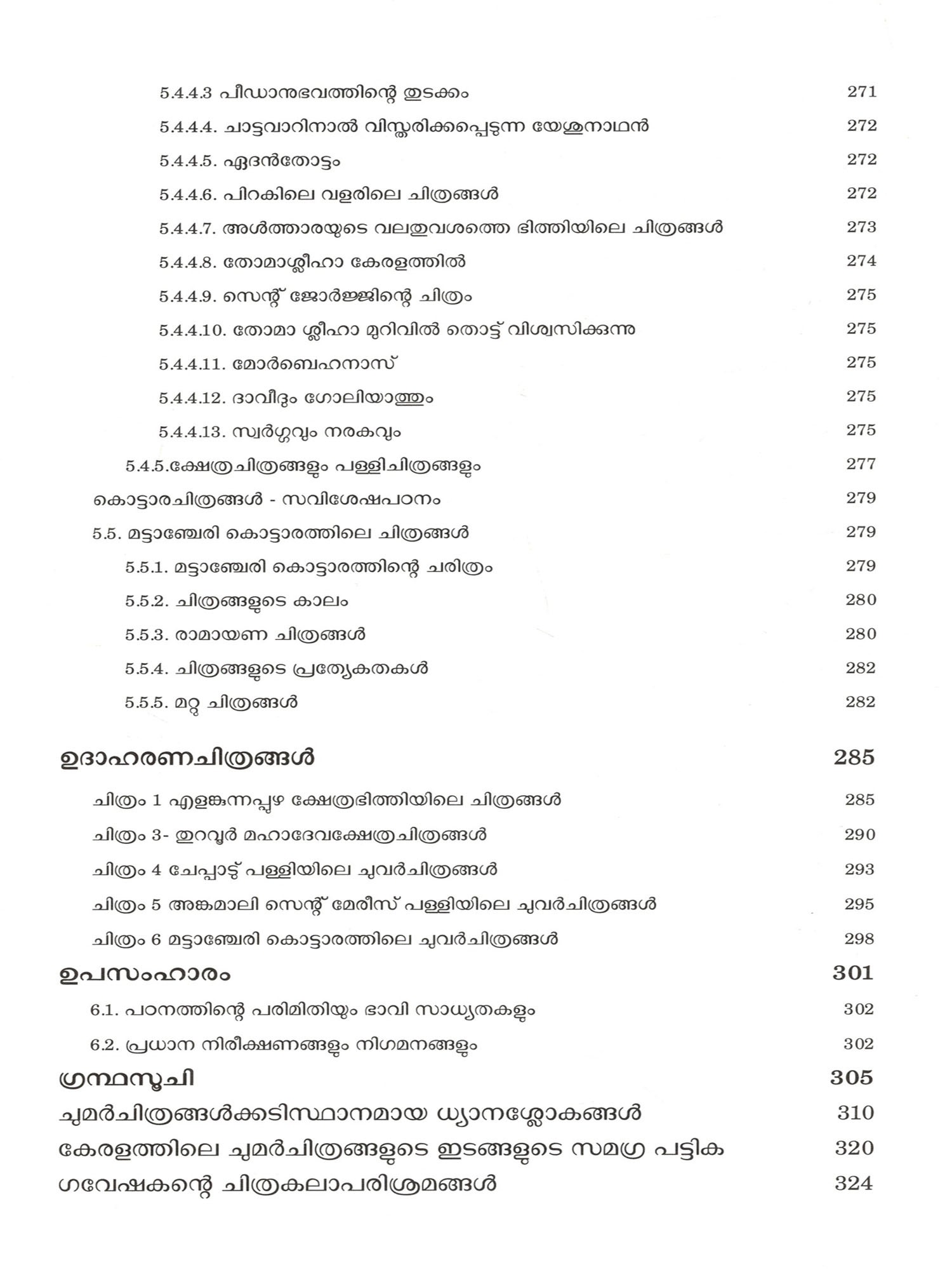 5.4.4.3 പീഡാനുഭവത്തിന്റെ തുടക്കം 271

5.4.4.4. ചാട്ടവാറിനാൽ വിസ്തരിക്കപ്പെടുന്ന യേശുനാഥൻ 272

5.4.4.5. ഏദൻതോട്ടം 272

5.4.4.6. പിറകിലെ വളരിലെ ചിത്രങ്ങൾ 272

5.4.4.7. അൾത്താരയുടെ വലതുവശത്തെ ഭിത്തിയിലെ ചിത്രങ്ങൾ 273

5.4.4.8. തോമാശ്ലീഹാ കേരളത്തിൽ 274

5.4.4.9. സെന്റ് ജോർജ്ജിന്റെ ചിത്രം 275

5.4.4.10. തോമാ ശ്ലീഹാ മുറിവിൽ തൊട്ട് വിശ്വസിക്കുന്നു 275

5.4.4.11. മോർബെഹനാസ് 275

5.4.4.12. ദാവീദും ഗോലിയാത്തും 275

5.4.4.13. സ്വർഗ്ഗവും നരകവും 275

5.4.5.ക്ഷേത്രചിത്രങ്ങളും പള്ളിചിത്രങ്ങളും 277

കൊട്ടാരചിത്രങ്ങൾ - സവിശേഷപഠനം 279

5.5. മട്ടാഞ്ചേരി കൊട്ടാരത്തിലെ ചിത്രങ്ങൾ 279

5.5.1. മട്ടാഞ്ചേരി കൊട്ടാരത്തിന്റെ ചരിത്രം 279

5.5.2. ചിത്രങ്ങളുടെ കാലം 280

5.5.3. രാമായണ ചിത്രങ്ങൾ 280

5.5.4. ചിത്രങ്ങളുടെ പ്രത്യേകതകൾ 282

5.5.5. മറ്റു ചിത്രങ്ങൾ 282

ഉദാഹരണചിത്രങ്ങൾ 285

ചിത്രം 1 എളങ്കുന്നപ്പുഴ ക്ഷേത്രഭിത്തിയിലെ ചിത്രങ്ങൾ 285

ചിത്രം 3- തുറവൂർ മഹാദേവക്ഷേത്രചിത്രങ്ങൾ 290

ചിത്രം 4 ചേപ്പാട്ട് പള്ളിയിലെ ചുവർചിത്രങ്ങൾ 293

ചിത്രം 5 അങ്കമാലി സെന്റ് മേരീസ് പള്ളിയിലെ ചുവർചിത്രങ്ങൾ 295

ചിത്രം 6 മട്ടാഞ്ചേരി കൊട്ടാരത്തിലെ ചുവർചിത്രങ്ങൾ 298

ഉപസംഹാരം 301

6.1. പഠനത്തിന്റെ പരിമിതിയും ഭാവി സാധ്യതകളും 302

6.2. പ്രധാന നിരീക്ഷണങ്ങളും നിഗമനങ്ങളും 302

ഗ്രന്ഥസൂചി 305

ചുമർചിത്രങ്ങൾക്കടിസ്ഥാനമായ ധ്യാനശ്ലോകങ്ങൾ 310

കേരളത്തിലെ ചുമർചിത്രങ്ങളുടെ ഇടങ്ങളുടെ സമഗ്ര പട്ടിക 320

ഗവേഷകന്റെ ചിത്രകലാപരിശ്രമങ്ങൾ 324